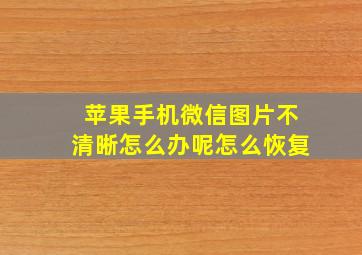 苹果手机微信图片不清晰怎么办呢怎么恢复